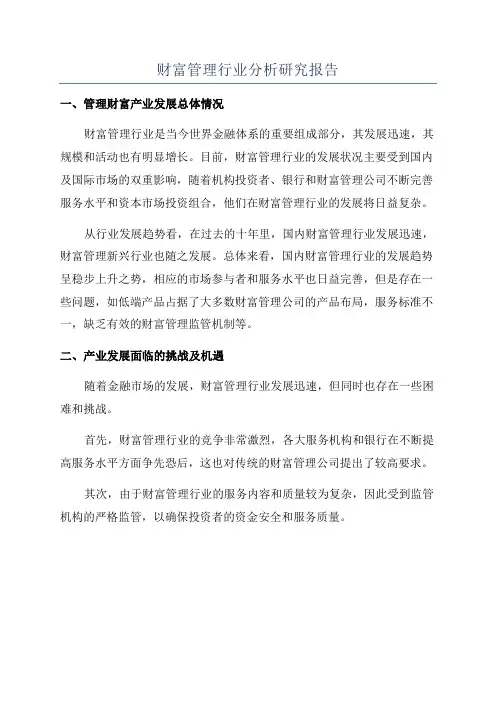 财富管理行业分析研究报告

一、管理财富产业发展总体情况

财富管理行业是当今世界金融体系的重要组成部分，其发展迅速，其规模和活动也有明显增长。目前，财富管理行业的发展状况主要受到国内及国际市场的双重影响，随着机构投资者、银行和财富管理公司不断完善服务水平和资本市场投资组合，他们在财富管理行业的发展将日益复杂。

从行业发展趋势看，在过去的十年里，国内财富管理行业发展迅速，财富管理新兴行业也随之发展。总体来看，国内财富管理行业的发展趋势呈稳步上升之势，相应的市场参与者和服务水平也日益完善，但是存在一些问题，如低端产品占据了大多数财富管理公司的产品布局，服务标准不一，缺乏有效的财富管理监管机制等。

二、产业发展面临的挑战及机遇

随着金融市场的发展，财富管理行业发展迅速，但同时也存在一些困难和挑战。

首先，财富管理行业的竞争非常激烈，各大服务机构和银行在不断提高服务水平方面争先恐后，这也对传统的财富管理公司提出了较高要求。

其次，由于财富管理行业的服务内容和质量较为复杂，因此受到监管机构的严格监管，以确保投资者的资金安全和服务质量。